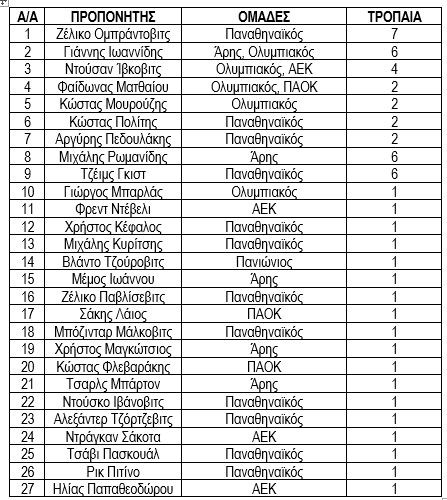 | Α/Α | ΠΡΟΠΟΝΗΤΗΣ | ΟΜΑΔΕΣ | ΤΡΟΠΑΙΑ |
|---|---|---|---|
| 1 | Ζέλικο Ομπράντοβιτς | Παναθηναϊκός | 7 |
| 2 | Γιάννης Ιωαννίδης | Άρης, Ολυμπιακός | 6 |
| 3 | Ντούσαν Ίβκοβιτς | Ολυμπιακός, ΑΕΚ | 4 |
| 4 | Φαίδωνας Ματθαίου | Ολυμπιακός, ΠΑΟΚ | 2 |
| 5 | Κώστας Μουρούζης | Ολυμπιακός | 2 |
| 6 | Κώστας Πολίτης | Παναθηναϊκός | 2 |
| 7 | Αργύρης Πεδουλάκης | Παναθηναϊκός | 2 |
| 8 | Μιχάλης Ρωμανίδης | Άρης | 6 |
| 9 | Τζέιμς Γκιστ | Παναθηναϊκός | 6 |
| 10 | Γιώργος Μπαρλάς | Ολυμπιακός | 1 |
| 11 | Φρεντ Ντέβελι | ΑΕΚ | 1 |
| 12 | Χρήστος Κέφαλος | Παναθηναϊκός | 1 |
| 13 | Μιχάλης Κυρίτσης | Παναθηναϊκός | 1 |
| 14 | Βλάντο Τζούροβιτς | Πανιώνιος | 1 |
| 15 | Μέμος Ιωάννου | Άρης | 1 |
| 16 | Ζέλικο Παβλίσεβιτς | Παναθηναϊκός | 1 |
| 17 | Σάκης Λάιος | ΠΑΟΚ | 1 |
| 18 | Μπόζινταρ Μάλκοβιτς | Παναθηναϊκός | 1 |
| 19 | Χρήστος Μαγκώτσιος | Άρης | 1 |
| 20 | Κώστας Φλεβαράκης | ΠΑΟΚ | 1 |
| 21 | Τσαρλς Μπάρτον | Άρης | 1 |
| 22 | Ντούσκο Ιβάνοβιτς | Παναθηναϊκός | 1 |
| 23 | Αλεξάντερ Τζόρτζεβιτς | Παναθηναϊκός | 1 |
| 24 | Ντράγκαν Σάκοτα | ΑΕΚ | 1 |
| 25 | Τσάβι Πασκουάλ | Παναθηναϊκός | 1 |
| 26 | Ρικ Πιτίνο | Παναθηναϊκός | 1 |
| 27 | Ηλίας Παπαθεοδώρου | ΑΕΚ | 1 |